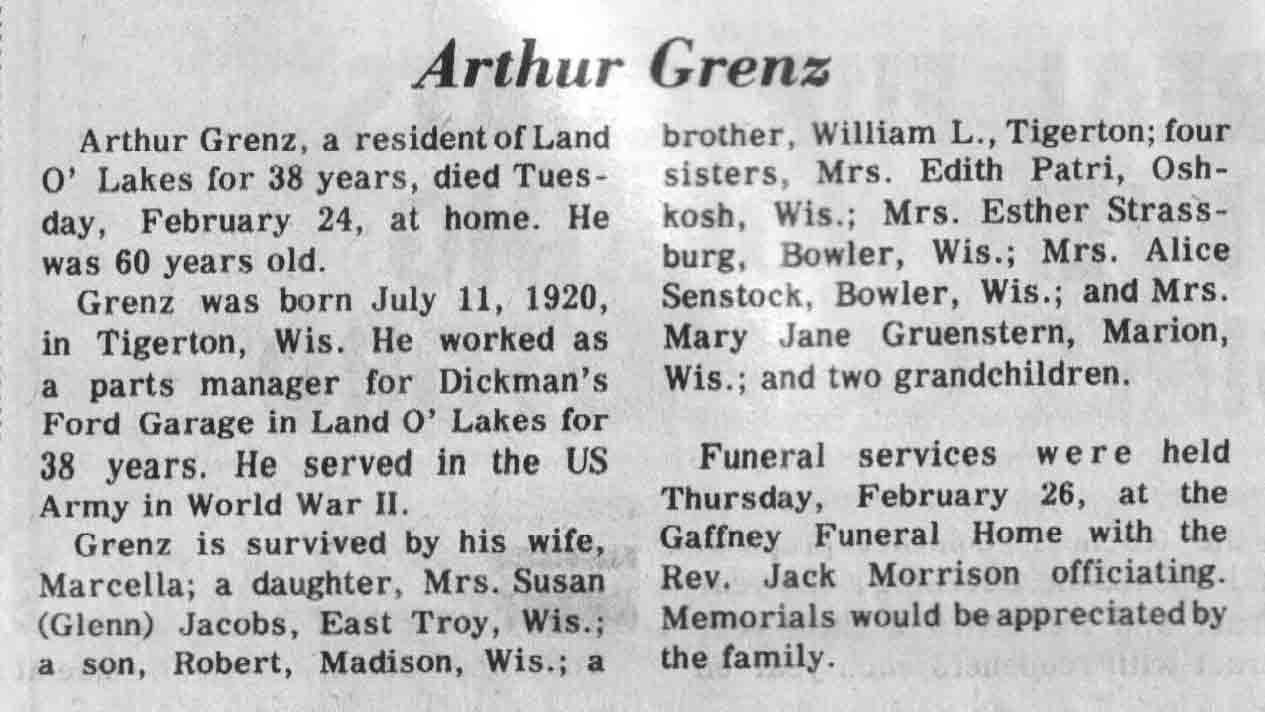 Arthur Grenz

Arthur Grenz, a resident of Land O' Lakes for 38 years, died Tuesday, February 24, at home. He was 60 years old.

Grenz was born July 11, 1920, in Tigerton, Wis. He worked as a parts manager for Dickman's Ford Garage in Land O' Lakes for 38 years. He served in the US Army in World War II.

Grenz is survived by his wife, Marcella; a daughter, Mrs. Susan (Glenn) Jacobs, East Troy, Wis.; a son, Robert, Madison, Wis.; a brother, William L., Tigerton; four sisters, Mrs. Edith Patri, Oshkosh, Wis.; Mrs. Esther Strassburg, Bowler, Wis.; Mrs. Alice Senstock, Bowler, Wis.; and Mrs. Mary Jane Gruenstern, Marion, Wis.; and two grandchildren.

Funeral services were held Thursday, February 26, at the Gaffney Funeral Home with the Rev. Jack Morrison officiating. Memorials would be appreciated by the family.